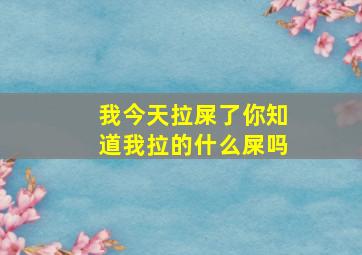 我今天拉屎了你知道我拉的什么屎吗